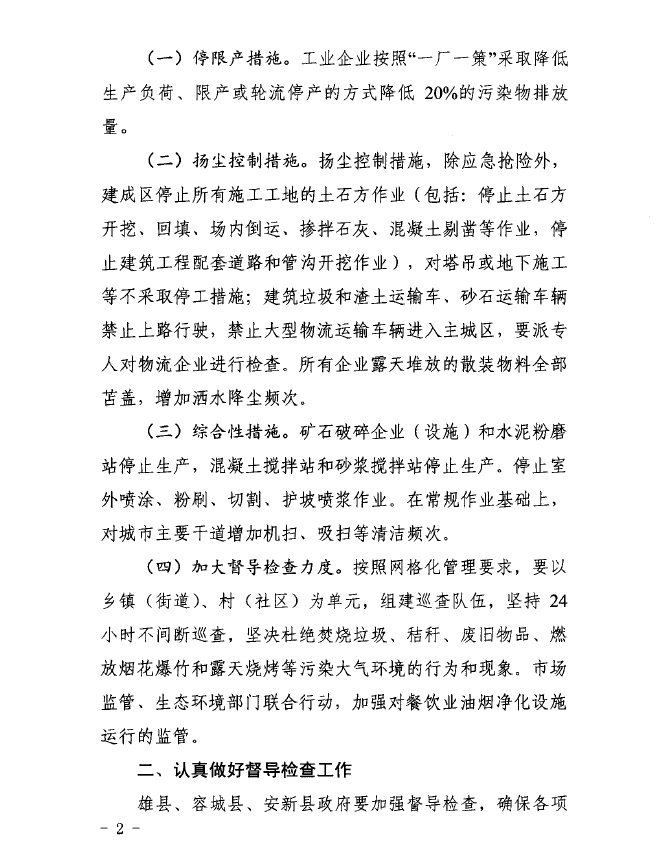 （一）停限产措施。工业企业按照“一厂一策”采取降低生产负荷、限产或轮流停产的方式降低 20%的污染物排放量。

（二）扬尘控制措施。扬尘控制措施，除应急抢险外，建成区停止所有施工工地的土石方作业（包括：停止土石方开挖、回填、场内倒运、掺拌石灰、混凝土剔凿等作业，停止建筑工程配套道路和管沟开挖作业），对塔吊或地下施工等不采取停工措施；建筑垃圾和渣土运输车、砂石运输车辆禁止上路行驶，禁止大型物流运输车辆进入主城区，要派专人对物流企业进行检查。所有企业露天堆放的散装物料全部苫盖，增加洒水降尘频次。

（三）综合性措施。矿石破碎企业（设施）和水泥粉磨站停止生产，混凝土搅拌站和砂浆搅拌站停止生产。停止室外喷涂、粉刷、切割、护坡喷浆作业。在常规作业基础上，对城市主要干道增加机扫、吸扫等清洁频次。

（四）加大督导检查力度。按照网格化管理要求，要以乡镇（街道）、村（社区）为单元，组建巡查队伍，坚持 24 小时不间断巡查，坚决杜绝焚烧垃圾、秸秆、废旧物品、燃放烟花爆竹和露天烧烤等污染大气环境的行为和现象。市场监管、生态环境部门联合行动，加强对餐饮业油烟净化设施运行的监管。

二、认真做好督导检查工作

雄县、容城县、安新县政府要加强督导检查，确保各项

－ 2 －